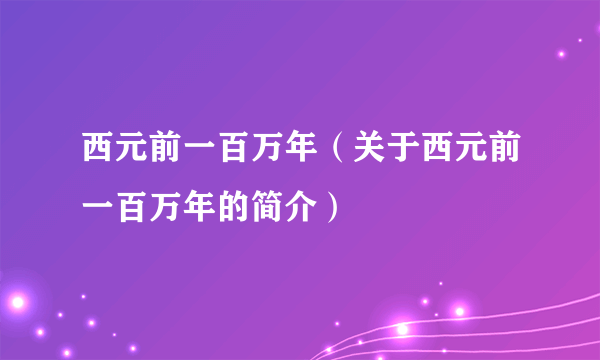 西元前一百万年（关于西元前一百万年的简介）